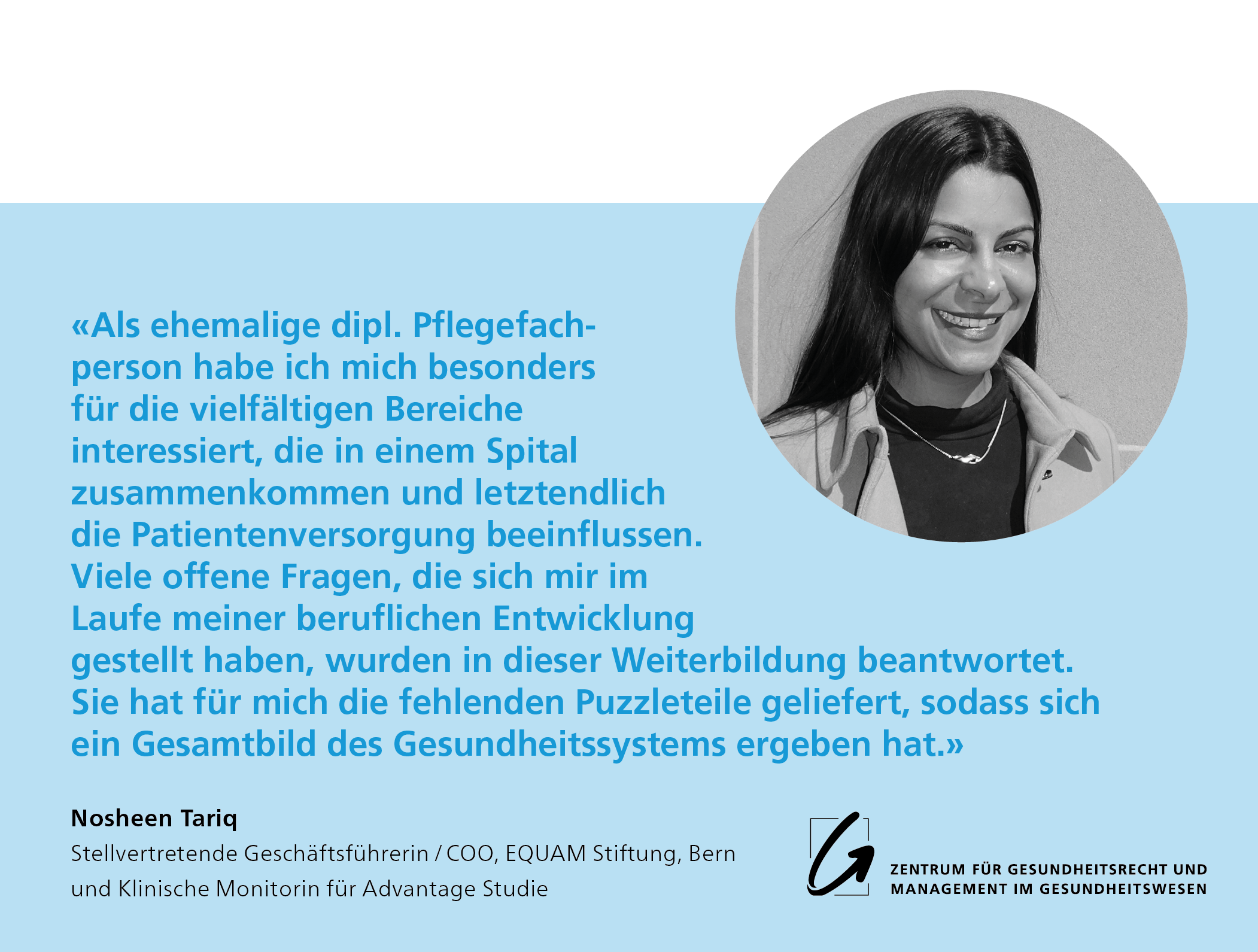 «Als ehemalige dipl. Pflegefachperson habe ich mich besonders für die vielfältigen Bereiche interessiert, die in einem Spital zusammenkommen und letztendlich die Patientenversorgung beeinflussen. Viele offene Fragen, die sich mir im Laufe meiner beruflichen Entwicklung gestellt haben, wurden in dieser Weiterbildung beantwortet. Sie hat für mich die fehlenden Puzzleteile geliefert, sodass sich ein Gesamtbild des Gesundheitssystems ergeben hat.»

Nosheen Tariq
Stellvertretende Geschäftsführerin / COO, EQUAM Stiftung, Bern und Klinische Monitorin für Advantage Studie

ZENTRUM FÜR GESUNDHEITSRECHT UND MANAGEMENT IM GESUNDHEITSWESEN